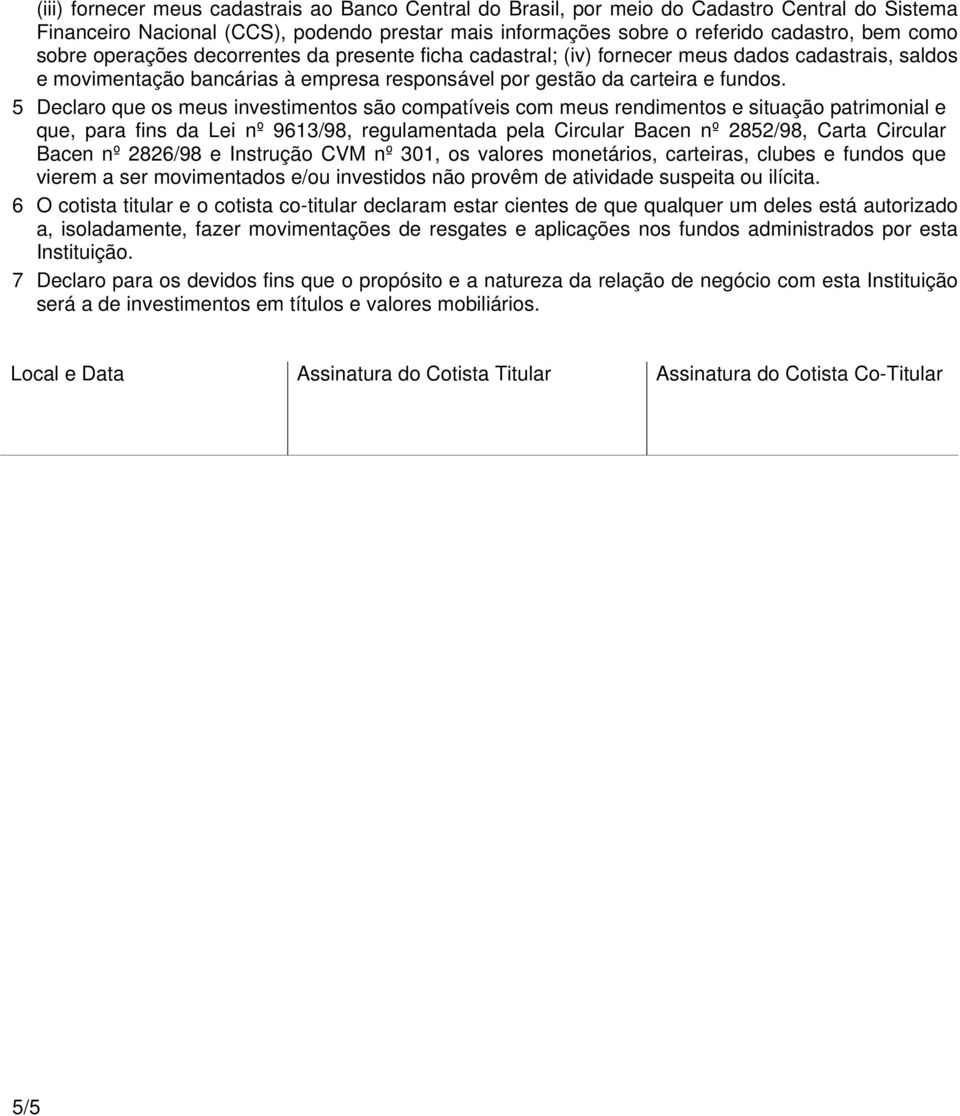 (iii) fornecer meus cadastrais ao Banco Central do Brasil, por meio do Cadastro Central do Sistema Financeiro Nacional (CCS), podendo prestar mais informações sobre o referido cadastro, bem como sobre operações decorrentes da presente ficha cadastral; (iv) fornecer meus dados cadastrais, saldos e movimentação bancárias à empresa responsável por gestão da carteira e fundos.

5 Declaro que os meus investimentos são compatíveis com meus rendimentos e situação patrimonial e que, para fins da Lei nº 9613/98, regulamentada pela Circular Bacen nº 2852/98, Carta Circular Bacen nº 2826/98 e Instrução CVM nº 301, os valores monetários, carteiras, clubes e fundos que vierem a ser movimentados e/ou investidos não provêm de atividade suspeita ou ilícita.

6 O cotista titular e o cotista co-titular declaram estar cientes de que qualquer um deles está autorizado a, isoladamente, fazer movimentações de resgates e aplicações nos fundos administrados por esta Instituição.

7 Declaro para os devidos fins que o propósito e a natureza da relação de negócio com esta Instituição será a de investimentos em títulos e valores mobiliários.

| Local e Data | Assinatura do Cotista Titular | Assinatura do Cotista Co-Titular |
|---|---|---|
| | | |

5/5